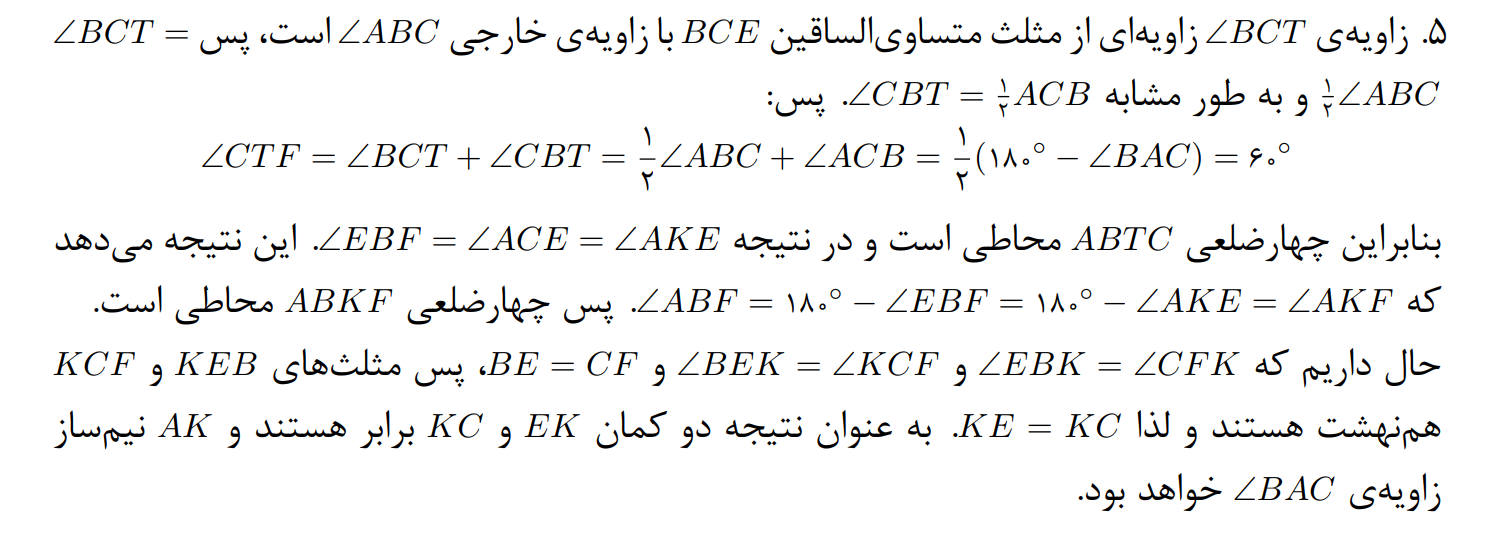 ۵. زاویه‌ی $\angle BCT$ زاویه‌ای از مثلث متساوی‌الساقین $BCE$ با زاویه‌ی خارجی $\angle ABC$ است، پس $\angle BCT = \frac{۱}{۲}\angle ABC$ و به طور مشابه $\angle CBT = \frac{۱}{۲}ACB$. پس:

$\angle CTF = \angle BCT + \angle CBT = \frac{۱}{۲}\angle ABC + \angle ACB = \frac{۱}{۲}(۱۸۰^\circ - \angle BAC) = ۶۰^\circ$

بنابراین چهارضلعی $ABTC$ محاطی است و در نتیجه $\angle EBF = \angle ACE = \angle AKE$. این نتیجه می‌دهد که $\angle ABF = ۱۸۰^\circ - \angle EBF = ۱۸۰^\circ - \angle AKE = \angle AKF$. پس چهارضلعی $ABKF$ محاطی است.

حال داریم که $\angle EBK = \angle CFK$ و $\angle BEK = \angle KCF$ و $BE = CF$، پس مثلث‌های $KEB$ و $KCF$ هم‌نهشت هستند و لذا $KE = KC$. به عنوان نتیجه دو کمان $EK$ و $KC$ برابر هستند و $AK$ نیم‌ساز زاویه‌ی $\angle BAC$ خواهد بود.